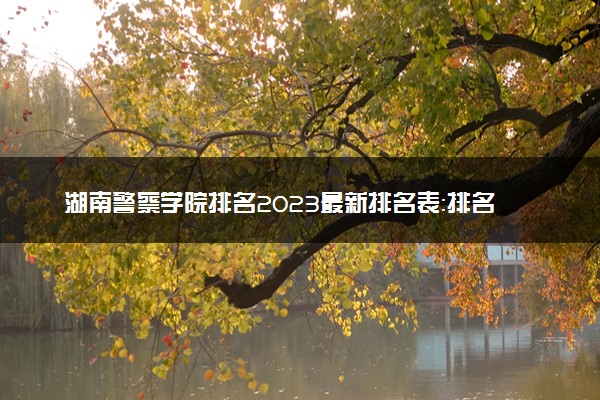 湖南警察学院排名2023最新排名表:排名